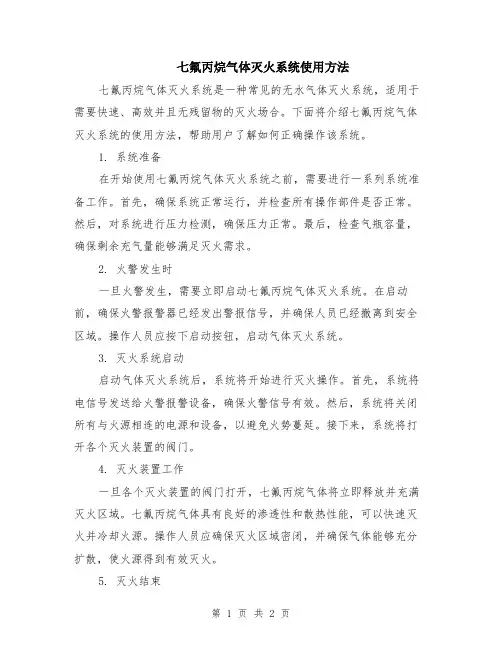 七氟丙烷气体灭火系统使用方法

七氟丙烷气体灭火系统是一种常见的无水气体灭火系统，适用于需要快速、高效并且无残留物的灭火场合。下面将介绍七氟丙烷气体灭火系统的使用方法，帮助用户了解如何正确操作该系统。

1. 系统准备

在开始使用七氟丙烷气体灭火系统之前，需要进行一系列系统准备工作。首先，确保系统正常运行，并检查所有操作部件是否正常。然后，对系统进行压力检测，确保压力正常。最后，检查气瓶容量，确保剩余充气量能够满足灭火需求。

2. 火警发生时

一旦火警发生，需要立即启动七氟丙烷气体灭火系统。在启动前，确保火警报警器已经发出警报信号，并确保人员已经撤离到安全区域。操作人员应按下启动按钮，启动气体灭火系统。

3. 灭火系统启动

启动气体灭火系统后，系统将开始进行灭火操作。首先，系统将电信号发送给火警报警设备，确保火警信号有效。然后，系统将关闭所有与火源相连的电源和设备，以避免火势蔓延。接下来，系统将打开各个灭火装置的阀门。

4. 灭火装置工作

一旦各个灭火装置的阀门打开，七氟丙烷气体将立即释放并充满灭火区域。七氟丙烷气体具有良好的渗透性和散热性能，可以快速灭火并冷却火源。操作人员应确保灭火区域密闭，并确保气体能够充分扩散，使火源得到有效灭火。

5. 灭火结束

第 1 页 共 2 页